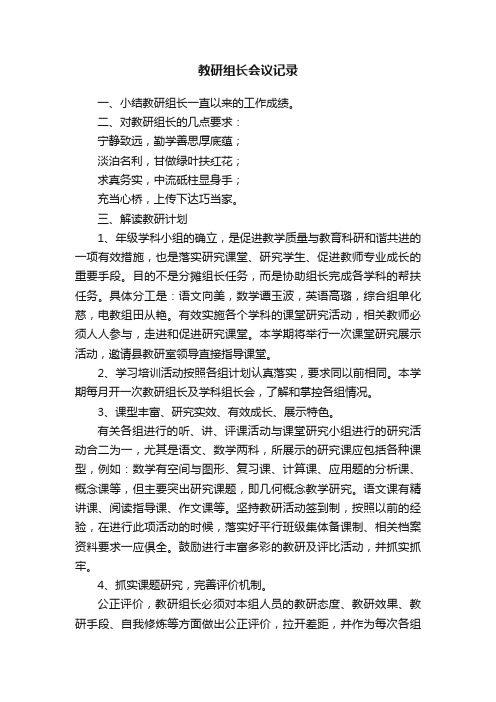 教研组长会议记录

一、小结教研组长一直以来的工作成绩。

二、对教研组长的几点要求：

宁静致远，勤学善思厚底蕴；

淡泊名利，甘做绿叶扶红花；

求真务实，中流砥柱显身手；

充当心桥，上传下达巧当家。

三、解读教研计划

1、年级学科小组的确立，是促进教学质量与教育科研和谐共进的一项有效措施，也是落实研究课堂、研究学生、促进教师专业成长的重要手段。目的不是分摊组长任务，而是协助组长完成各学科的帮扶任务。具体分工是：语文向美，数学谭玉波，英语高璐，综合组单化慈，电教组田从艳。有效实施各个学科的课堂研究活动，相关教师必须人人参与，走进和促进研究课堂。本学期将举行一次课堂研究展示活动，邀请县教研室领导直接指导课堂。

2、学习培训活动按照各组计划认真落实，要求同以前相同。本学期每月开一次教研组长及学科组长会，了解和掌控各组情况。

3、课型丰富、研究实效、有效成长、展示特色。

有关各组进行的听、讲、评课活动与课堂研究小组进行的研究活动合二为一，尤其是语文、数学两科，所展示的研究课应包括各种课型，例如：数学有空间与图形、复习课、计算课、应用题的分析课、概念课等，但主要突出研究课题，即几何概念教学研究。语文课有精讲课、阅读指导课、作文课等。坚持教研活动签到制，按照以前的经验，在进行此项活动的时候，落实好平行班级集体备课制、相关档案资料要求一应俱全。鼓励进行丰富多彩的教研及评比活动，并抓实抓牢。

4、抓实课题研究，完善评价机制。

公正评价，教研组长必须对本组人员的教研态度、教研效果、教研手段、自我修炼等方面做出公正评价，拉开差距，并作为每次各组